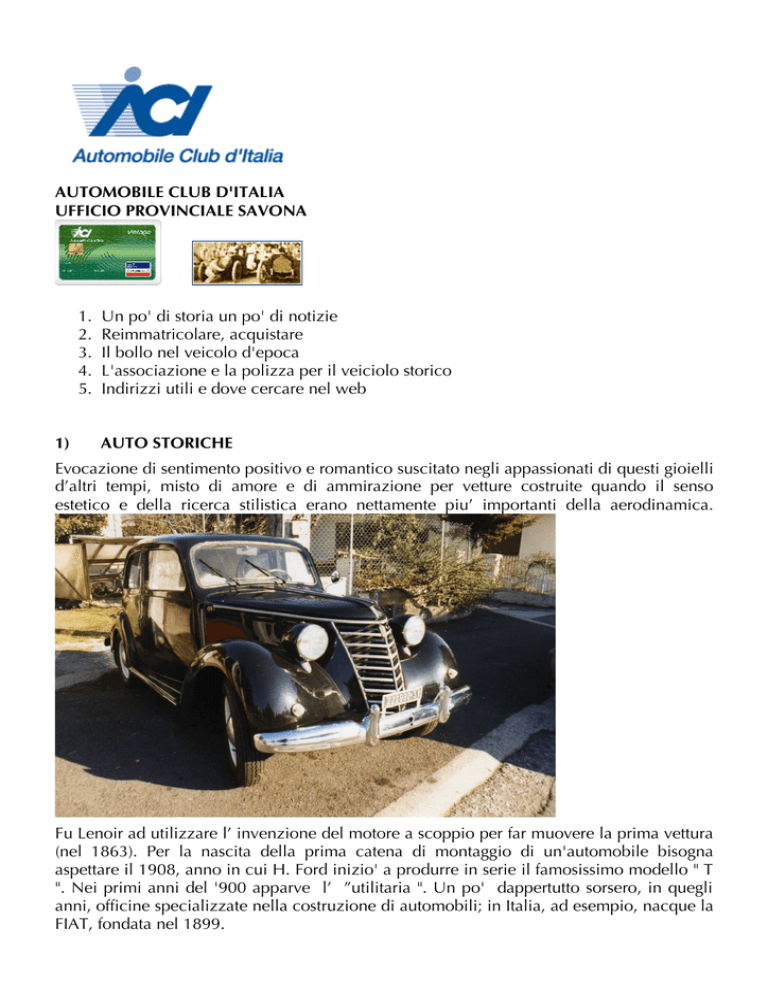 ACI
Automobile Club d'Italia

AUTOMOBILE CLUB D'ITALIA
UFFICIO PROVINCIALE SAVONA

1. Un po' di storia un po' di notizie
2. Reimmatricolare, acquistare
3. Il bollo nel veicolo d'epoca
4. L'associazione e la polizza per il veiciolo storico
5. Indirizzi utili e dove cercare nel web

1) AUTO STORICHE

Evocazione di sentimento positivo e romantico suscitato negli appassionati di questi gioielli d’altri tempi, misto di amore e di ammirazione per vetture costruite quando il senso estetico e della ricerca stilistica erano nettamente piu’ importanti della aerodinamica.

Fu Lenoir ad utilizzare l’ invenzione del motore a scoppio per far muovere la prima vettura (nel 1863). Per la nascita della prima catena di montaggio di un'automobile bisogna aspettare il 1908, anno in cui H. Ford inizio' a produrre in serie il famosissimo modello " T ". Nei primi anni del '900 apparve l’ ”utilitaria ". Un po' dappertutto sorsero, in quegli anni, officine specializzate nella costruzione di automobili; in Italia, ad esempio, nacque la FIAT, fondata nel 1899.